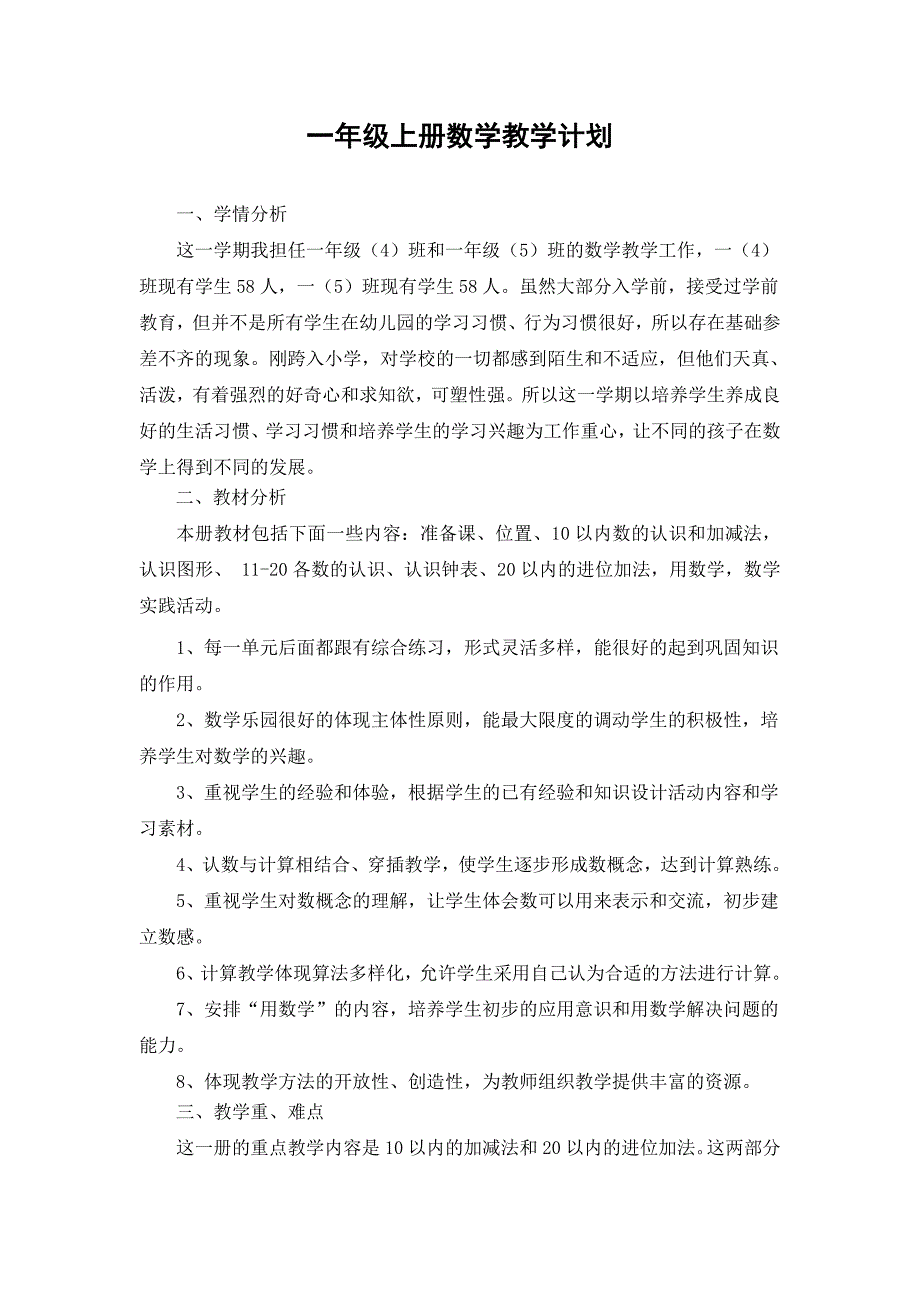 一年级上册数学教学计划

一、学情分析

这一学期我担任一年级（4）班和一年级（5）班的数学教学工作，一（4）班现有学生 58 人，一（5）班现有学生 58 人。虽然大部分入学前，接受过学前教育，但并不是所有学生在幼儿园的学习习惯、行为习惯很好，所以存在基础参差不齐的现象。刚跨入小学，对学校的一切都感到陌生和不适应，但他们天真、活泼，有着强烈的好奇心和求知欲，可塑性强。所以这一学期以培养学生养成良好的生活习惯、学习习惯和培养学生的学习兴趣为工作重心，让不同的孩子在数学上得到不同的发展。

二、教材分析

本册教材包括下面一些内容：准备课、位置、10 以内数的认识和加减法，认识图形、 11-20 各数的认识、认识钟表、20 以内的进位加法，用数学，数学实践活动。

1、每一单元后面都跟有综合练习，形式灵活多样，能很好的起到巩固知识的作用。

2、数学乐园很好的体现主体性原则，能最大限度的调动学生的积极性，培养学生对数学的兴趣。

3、重视学生的经验和体验，根据学生的已有经验和知识设计活动内容和学习素材。

4、认数与计算相结合、穿插教学，使学生逐步形成数概念，达到计算熟练。

5、重视学生对数概念的理解，让学生体会数可以用来表示和交流，初步建立数感。

6、计算教学体现算法多样化，允许学生采用自己认为合适的方法进行计算。

7、安排“用数学”的内容，培养学生初步的应用意识和用数学解决问题的能力。

8、体现教学方法的开放性、创造性，为教师组织教学提供丰富的资源。

三、教学重、难点

这一册的重点教学内容是 10 以内的加减法和 20 以内的进位加法。这两部分